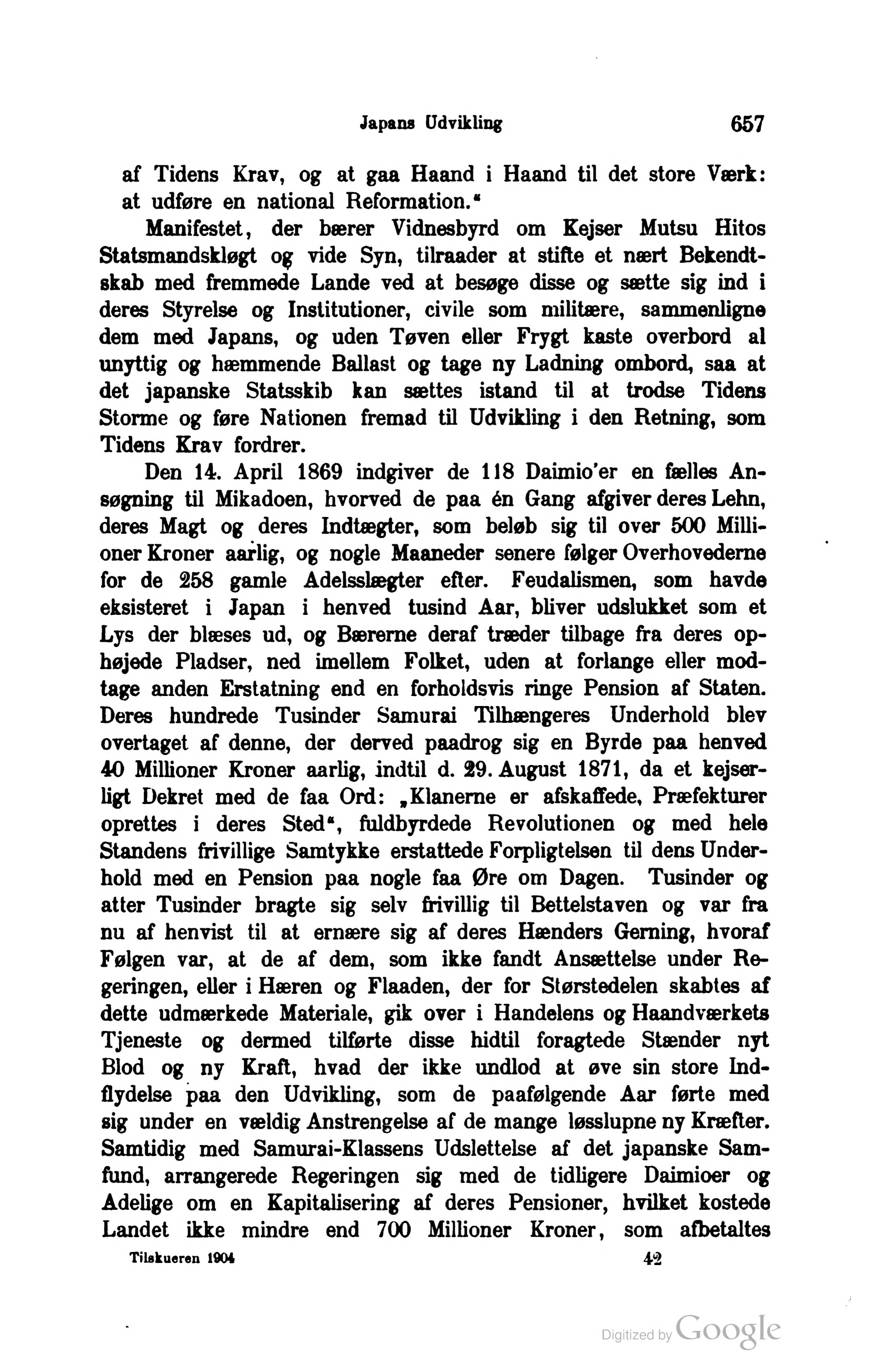 Japans Udvikling 657

af Tidens Krav, og at gaa Haand i Haand til det store Værk: at udføre en national Reformation."

Manifestet, der bærer Vidnesbyrd om Kejser Mutsu Hitos Statsmandskløgt og vide Syn, tilraader at stifte et nært Bekendtskab med fremmede Lande ved at besøge disse og sætte sig ind i deres Styrelse og Institutioner, civile som militære, sammenligne dem med Japans, og uden Tøven eller Frygt kaste overbord al unyttig og hæmmende Ballast og tage ny Ladning ombord, saa at det japanske Statsskib kan sættes istand til at trodse Tidens Storme og føre Nationen fremad til Udvikling i den Retning, som Tidens Krav fordrer.

Den 14. April 1869 indgiver de 118 Daimio'er en fælles Ansøgning til Mikadoen, hvorved de paa én Gang afgiver deres Lehn, deres Magt og deres Indtægter, som beløb sig til over 500 Millioner Kroner aarlig, og nogle Maaneder senere følger Overhovederne for de 258 gamle Adelsslægter efter. Feudalismen, som havde eksisteret i Japan i henved tusind Aar, bliver udslukket som et Lys der blæses ud, og Bærerne deraf træder tilbage fra deres ophøjede Pladser, ned imellem Folket, uden at forlange eller modtage anden Erstatning end en forholdsvis ringe Pension af Staten. Deres hundrede Tusinder Samurai Tilhængeres Underhold blev overtaget af denne, der derved paadrog sig en Byrde paa henved 40 Millioner Kroner aarlig, indtil d. 29. August 1871, da et kejserligt Dekret med de faa Ord: „Klanerne er afskaffede, Præfekturer oprettes i deres Sted", fuldbyrdede Revolutionen og med hele Standens frivillige Samtykke erstattede Forpligtelsen til dens Underhold med en Pension paa nogle faa Øre om Dagen. Tusinder og atter Tusinder bragte sig selv frivillig til Bettelstaven og var fra nu af henvist til at ernære sig af deres Hænders Gerning, hvoraf Følgen var, at de af dem, som ikke fandt Ansættelse under Regeringen, eller i Hæren og Flaaden, der for Størstedelen skabtes af dette udmærkede Materiale, gik over i Handelens og Haandværkets Tjeneste og dermed tilførte disse hidtil foragtede Stænder nyt Blod og ny Kraft, hvad der ikke undlod at øve sin store Indflydelse paa den Udvikling, som de paafølgende Aar førte med sig under en vældig Anstrengelse af de mange løsslupne ny Kræfter. Samtidig med Samurai-Klassens Udslettelse af det japanske Samfund, arrangerede Regeringen sig med de tidligere Daimioer og Adelige om en Kapitalisering af deres Pensioner, hvilket kostede Landet ikke mindre end 700 Millioner Kroner, som afbetaltes

Tilskueren 1904 42

Digitized by Google